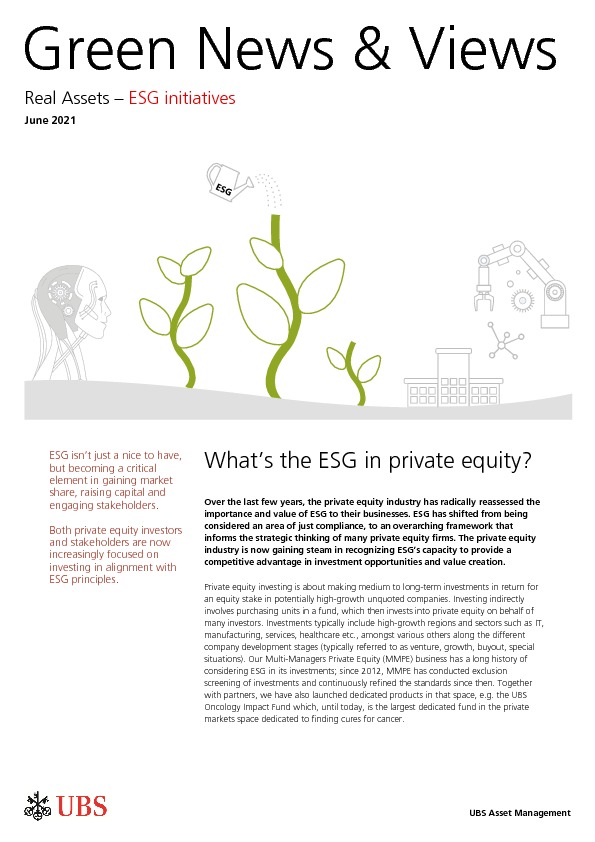 Green News & Views

Real Assets – ESG initiatives
June 2021

ESG

ESG isn't just a nice to have, but becoming a critical element in gaining market share, raising capital and engaging stakeholders.

Both private equity investors and stakeholders are now increasingly focused on investing in alignment with ESG principles.

What's the ESG in private equity?

Over the last few years, the private equity industry has radically reassessed the importance and value of ESG to their businesses. ESG has shifted from being considered an area of just compliance, to an overarching framework that informs the strategic thinking of many private equity firms. The private equity industry is now gaining steam in recognizing ESG's capacity to provide a competitive advantage in investment opportunities and value creation.

Private equity investing is about making medium to long-term investments in return for an equity stake in potentially high-growth unquoted companies. Investing indirectly involves purchasing units in a fund, which then invests into private equity on behalf of many investors. Investments typically include high-growth regions and sectors such as IT, manufacturing, services, healthcare etc., amongst various others along the different company development stages (typically referred to as venture, growth, buyout, special situations). Our Multi-Managers Private Equity (MMPE) business has a long history of considering ESG in its investments; since 2012, MMPE has conducted exclusion screening of investments and continuously refined the standards since then. Together with partners, we have also launched dedicated products in that space, e.g. the UBS Oncology Impact Fund which, until today, is the largest dedicated fund in the private markets space dedicated to finding cures for cancer.

UBS

UBS Asset Management